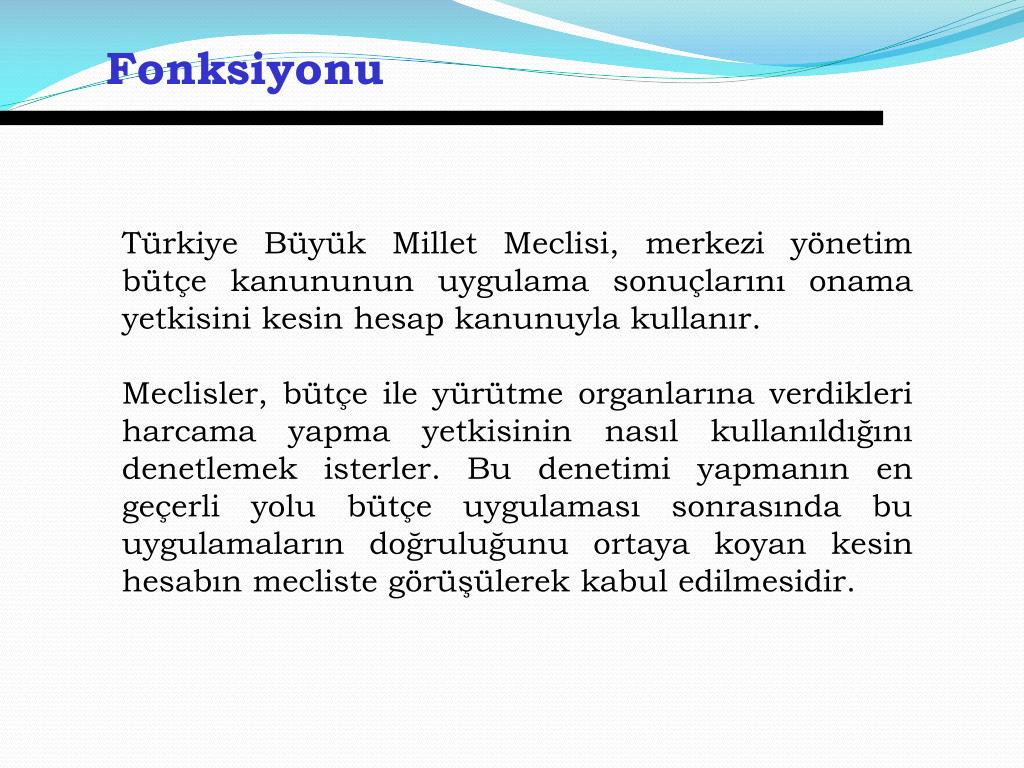 Fonksiyonu

Türkiye Büyük Millet Meclisi, merkezi yönetim bütçe kanununun uygulama sonuçlarını onama yetkisini kesin hesap kanunuyla kullanır.

Meclisler, bütçe ile yürütme organlarına verdikleri harcama yapma yetkisinin nasıl kullanıldığını denetlemek isterler. Bu denetimi yapmanın en geçerli yolu bütçe uygulaması sonrasında bu uygulamaların doğruluğunu ortaya koyan kesin hesabın mecliste görüşülerek kabul edilmesidir.